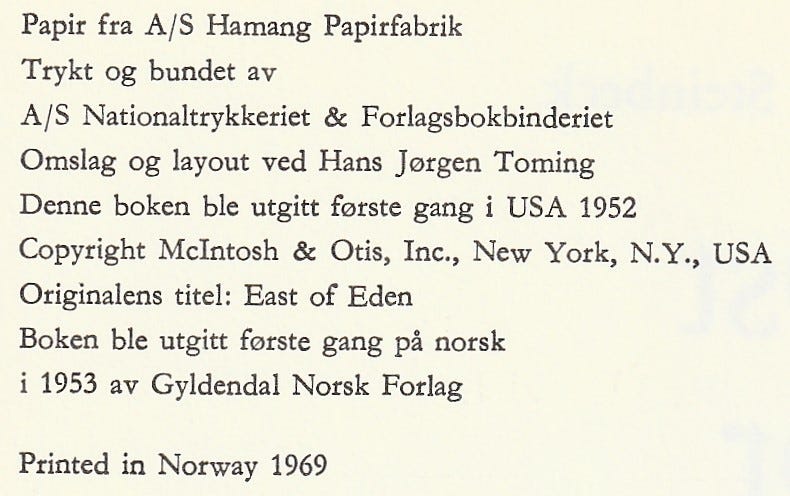 Papir fra A/S Hamang Papirfabrik
Trykt og bundet av
A/S Nationaltrykkeriet & Forlagsbokbinderiet
Omslag og layout ved Hans Jørgen Toming
Denne boken ble utgitt første gang i USA 1952
Copyright McIntosh & Otis, Inc., New York, N.Y., USA
Originalens titel: East of Eden
Boken ble utgitt første gang på norsk
i 1953 av Gyldendal Norsk Forlag

Printed in Norway 1969